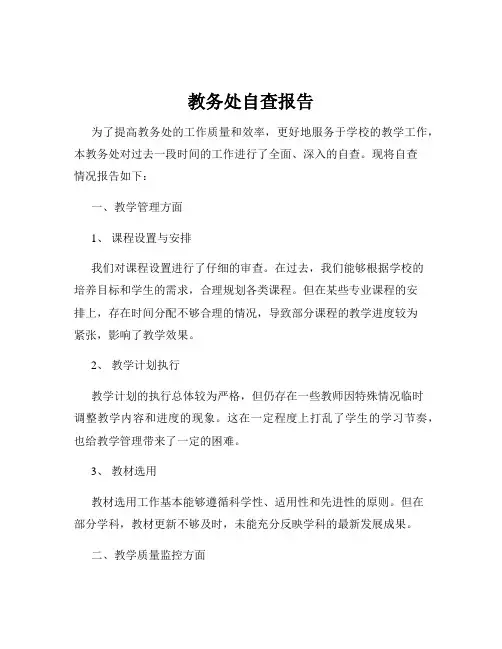 教务处自查报告

为了提高教务处的工作质量和效率，更好地服务于学校的教学工作，本教务处对过去一段时间的工作进行了全面、深入的自查。现将自查情况报告如下：

一、教学管理方面

1、 课程设置与安排

我们对课程设置进行了仔细的审查。在过去，我们能够根据学校的培养目标和学生的需求，合理规划各类课程。但在某些专业课程的安排上，存在时间分配不够合理的情况，导致部分课程的教学进度较为紧张，影响了教学效果。

2、 教学计划执行

教学计划的执行总体较为严格，但仍存在一些教师因特殊情况临时调整教学内容和进度的现象。这在一定程度上打乱了学生的学习节奏，也给教学管理带来了一定的困难。

3、 教材选用

教材选用工作基本能够遵循科学性、适用性和先进性的原则。但在部分学科，教材更新不够及时，未能充分反映学科的最新发展成果。

二、教学质量监控方面